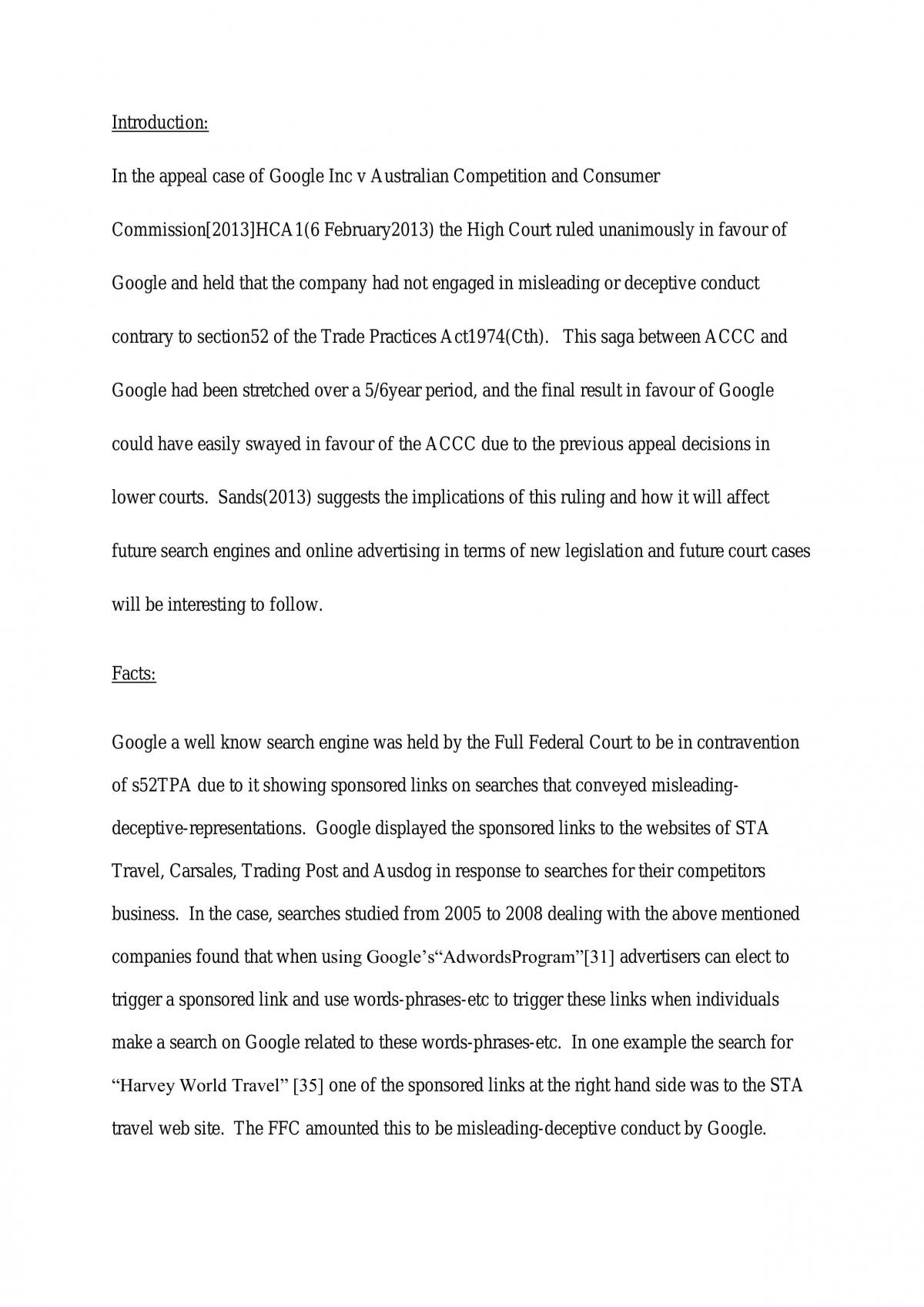 Introduction:

In the appeal case of Google Inc v Australian Competition and Consumer Commission[2013]HCA1(6 February2013) the High Court ruled unanimously in favour of Google and held that the company had not engaged in misleading or deceptive conduct contrary to section52 of the Trade Practices Act1974(Cth). This saga between ACCC and Google had been stretched over a 5/6year period, and the final result in favour of Google could have easily swayed in favour of the ACCC due to the previous appeal decisions in lower courts. Sands(2013) suggests the implications of this ruling and how it will affect future search engines and online advertising in terms of new legislation and future court cases will be interesting to follow.

Facts:

Google a well know search engine was held by the Full Federal Court to be in contravention of s52TPA due to it showing sponsored links on searches that conveyed misleading-deceptive-representations. Google displayed the sponsored links to the websites of STA Travel, Carsales, Trading Post and Ausdog in response to searches for their competitors business. In the case, searches studied from 2005 to 2008 dealing with the above mentioned companies found that when using Google's"AdwordsProgram"[31] advertisers can elect to trigger a sponsored link and use words-phrases-etc to trigger these links when individuals make a search on Google related to these words-phrases-etc. In one example the search for "Harvey World Travel" [35] one of the sponsored links at the right hand side was to the STA travel web site. The FFC amounted this to be misleading-deceptive conduct by Google.